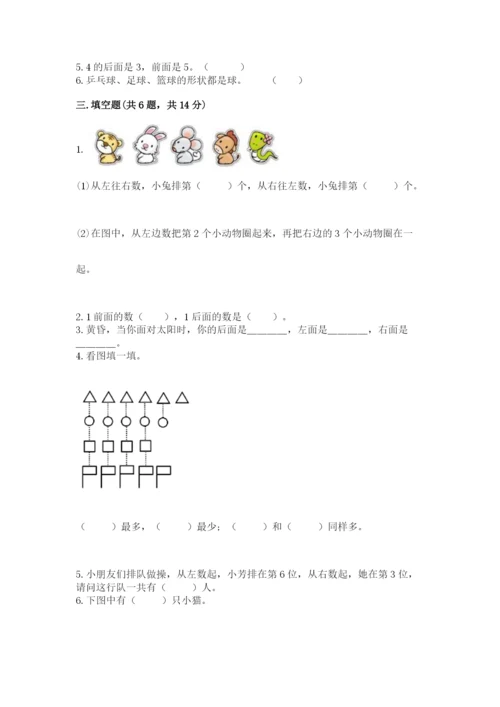 5. 4 的后面是 3，前面是 5。（　　）
6. 乒乓球、足球、篮球的形状都是球。　　（　　）

三. 填空题(共 6 题，共 14 分)

1.

⑴从左往右数，小兔排第（　　）个，从右往左数，小兔排第（　　）个。

⑵在图中，从左边数把第 2 个小动物圈起来，再把右边的 3 个小动物圈在一起。

2. 1 前面的数（　　），1 后面的数是（　　）。
3. 黄昏，当你面对太阳时，你的后面是________，左面是________，右面是________。
4. 看图填一填。

（　　）最多，（　　）最少；（　　）和（　　）同样多。

5. 小朋友们排队做操，从左数起，小芳排在第 6 位，从右数起，她在第 3 位，请问这行队一共有（　　）人。
6. 下图中有（　　）只小猫。